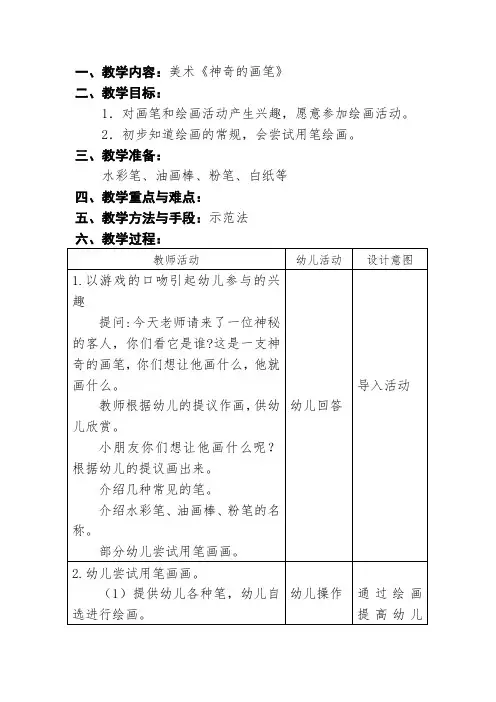 一、教学内容：美术《神奇的画笔》

二、教学目标：

1．对画笔和绘画活动产生兴趣，愿意参加绘画活动。

2．初步知道绘画的常规，会尝试用笔绘画。

三、教学准备：

水彩笔、油画棒、粉笔、白纸等

四、教学重点与难点：

五、教学方法与手段：示范法

六、教学过程：

| 教师活动 | 幼儿活动 | 设计意图 |
|---|---|---|
| 1.以游戏的口吻引起幼儿参与的兴趣<br>提问:今天老师请来了一位神秘的客人，你们看它是谁?这是一支神奇的画笔，你们想让他画什么，他就画什么。<br>教师根据幼儿的提议作画，供幼儿欣赏。<br>小朋友你们想让他画什么呢？根据幼儿的提议画出来。<br>介绍几种常见的笔。<br>介绍水彩笔、油画棒、粉笔的名称。<br>部分幼儿尝试用笔画画。 | 幼儿回答 | 导入活动 |
| 2.幼儿尝试用笔画画。<br>（1）提供幼儿各种笔，幼儿自选进行绘画。 | 幼儿操作 | 通过绘画提高幼儿 |